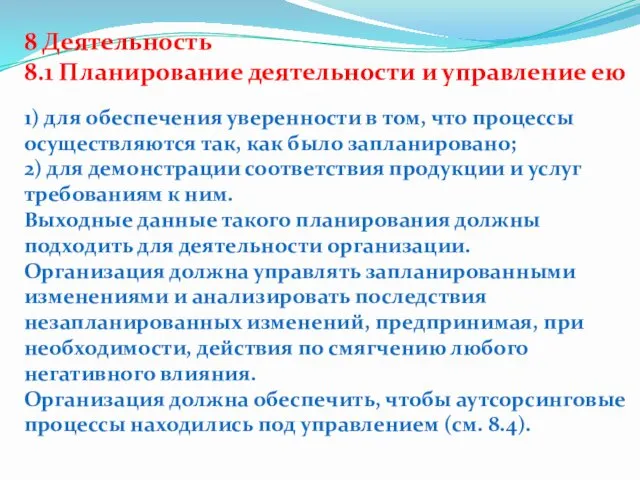 8 Деятельность
8.1 Планирование деятельности и управление ею

1) для обеспечения уверенности в том, что процессы осуществляются так, как было запланировано;
2) для демонстрации соответствия продукции и услуг требованиям к ним.
Выходные данные такого планирования должны подходить для деятельности организации.
Организация должна управлять запланированными изменениями и анализировать последствия незапланированных изменений, предпринимая, при необходимости, действия по смягчению любого негативного влияния.
Организация должна обеспечить, чтобы аутсорсинговые процессы находились под управлением (см. 8.4).